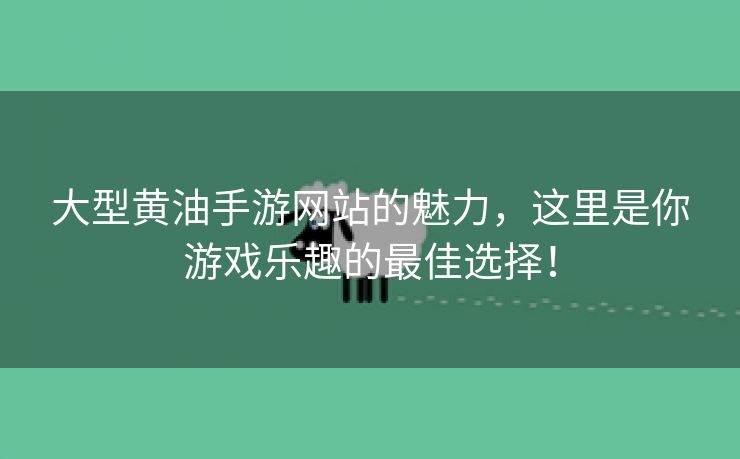 大型黄油手游网站的魅力，这里是你游戏乐趣的最佳选择！